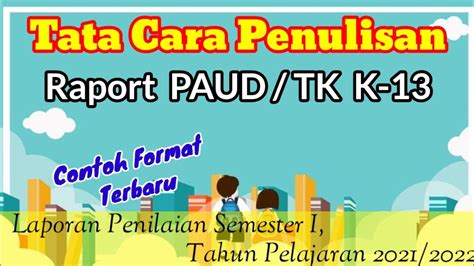 Tata Cara Penulisan

Raport PAUD / TK K-13

Contoh Format Terbaru

Laporan Penilaian Semester I,
Tahun Pelajaran 2021/2022